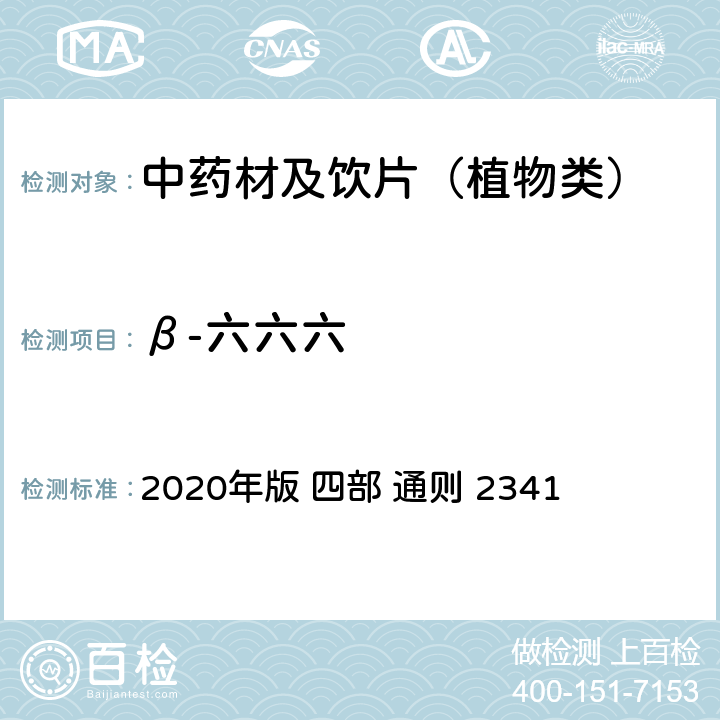 MA CNAS AC ilac-MRA

检测对象： 中药材及饮片（植物类）

检测项目： β-六六六

检测标准： 2020年版 四部 通则 2341

百检 Baijiantest.com

做检测 上百检
400-151-7153